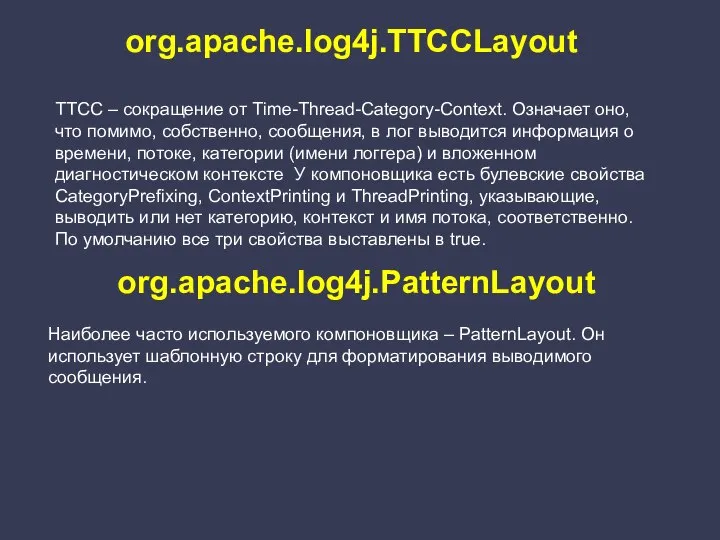 org.apache.log4j.TTCCLayout

TTCC – сокращение от Time-Thread-Category-Context. Означает оно, что помимо, собственно, сообщения, в лог выводится информация о времени, потоке, категории (имени логгера) и вложенном диагностическом контексте  У компоновщика есть булевские свойства CategoryPrefixing, ContextPrinting и ThreadPrinting, указывающие, выводить или нет категорию, контекст и имя потока, соответственно. По умолчанию все три свойства выставлены в true.

org.apache.log4j.PatternLayout

Наиболее часто используемого компоновщика – PatternLayout. Он использует шаблонную строку для форматирования выводимого сообщения.